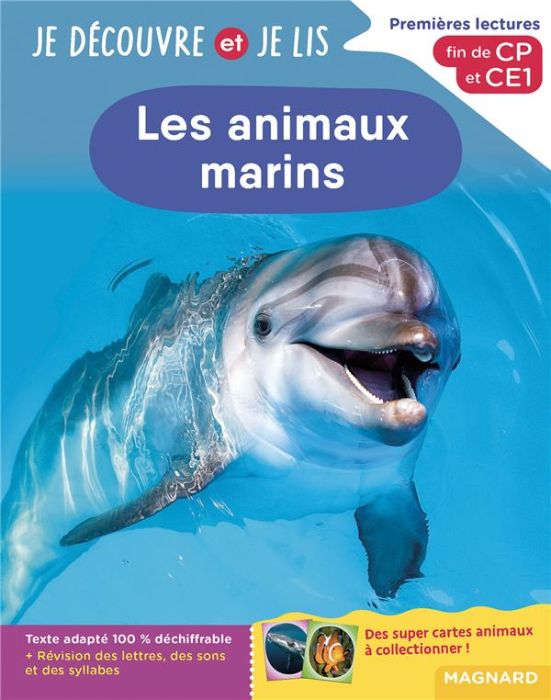 JE DÉCOUVRE et JE LIS

Premières lectures
fin de CP et CE1

Les animaux marins

Texte adapté 100 % déchiffrable
+ Révision des lettres, des sons et des syllabes

Des super cartes animaux à collectionner !

MAGNARD